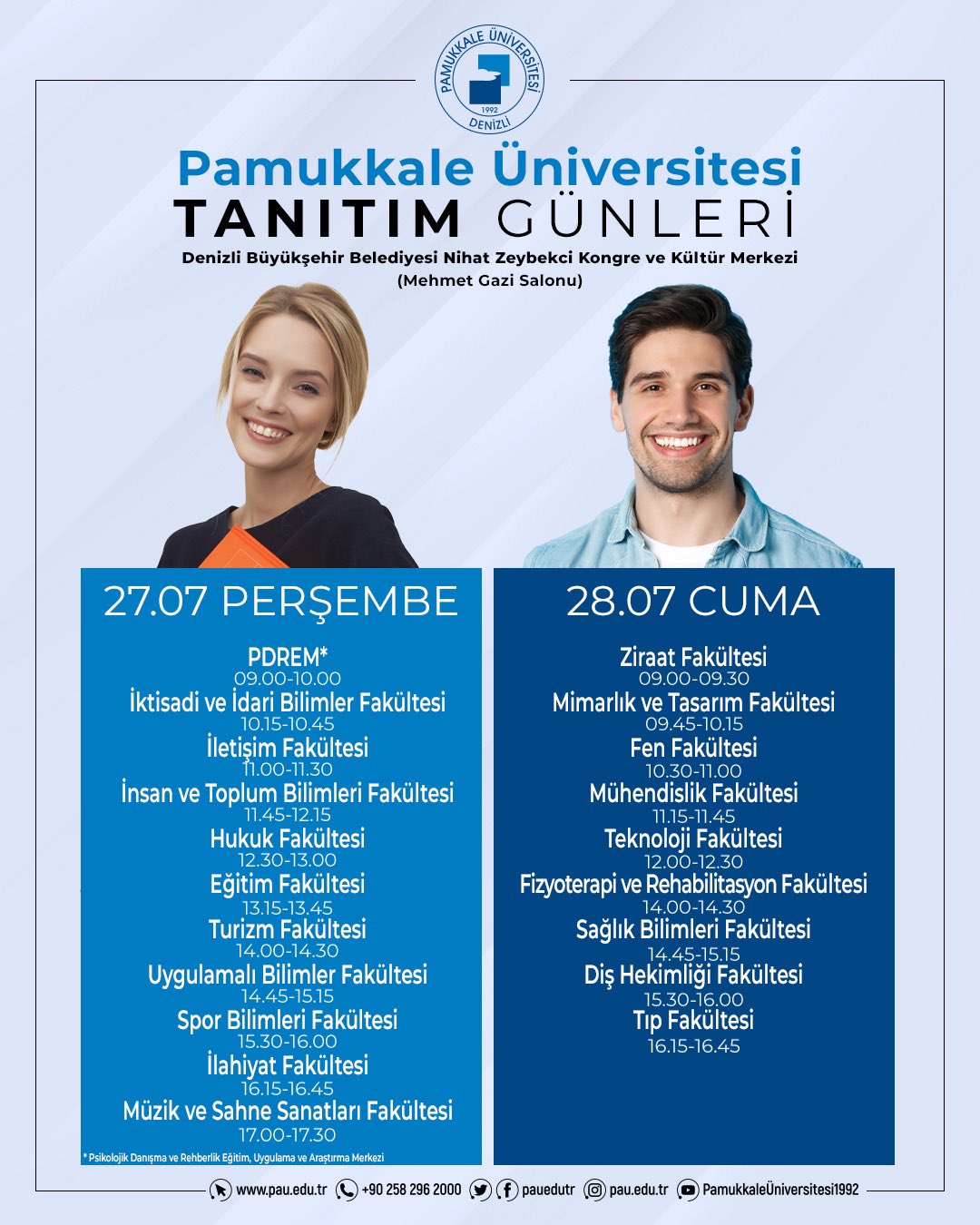 PAMUKKALE ÜNİVERSİTESİ
1992
DENİZLİ

Pamukkale Üniversitesi
TANITIM GÜNLERİ
Denizli Büyükşehir Belediyesi Nihat Zeybekci Kongre ve Kültür Merkezi
(Mehmet Gazi Salonu)

27.07 PERŞEMBE

PDREM*
09.00-10.00
İktisadi ve İdari Bilimler Fakültesi
10.15-10.45
İletişim Fakültesi
11.00-11.30
İnsan ve Toplum Bilimleri Fakültesi
11.45-12.15
Hukuk Fakültesi
12.30-13.00
Eğitim Fakültesi
13.15-13.45
Turizm Fakültesi
14.00-14.30
Uygulamalı Bilimler Fakültesi
14.45-15.15
Spor Bilimleri Fakültesi
15.30-16.00
İlahiyat Fakültesi
16.15-16.45
Müzik ve Sahne Sanatları Fakültesi
17.00-17.30

* Psikolojik Danışma ve Rehberlik Eğitim, Uygulama ve Araştırma Merkezi

28.07 CUMA

Ziraat Fakültesi
09.00-09.30
Mimarlık ve Tasarım Fakültesi
09.45-10.15
Fen Fakültesi
10.30-11.00
Mühendislik Fakültesi
11.15-11.45
Teknoloji Fakültesi
12.00-12.30
Fizyoterapi ve Rehabilitasyon Fakültesi
14.00-14.30
Sağlık Bilimleri Fakültesi
14.45-15.15
Diş Hekimliği Fakültesi
15.30-16.00
Tıp Fakültesi
16.15-16.45

www.pau.edu.tr +90 258 296 2000 pauedutr pau.edu.tr PamukkaleÜniversitesi1992